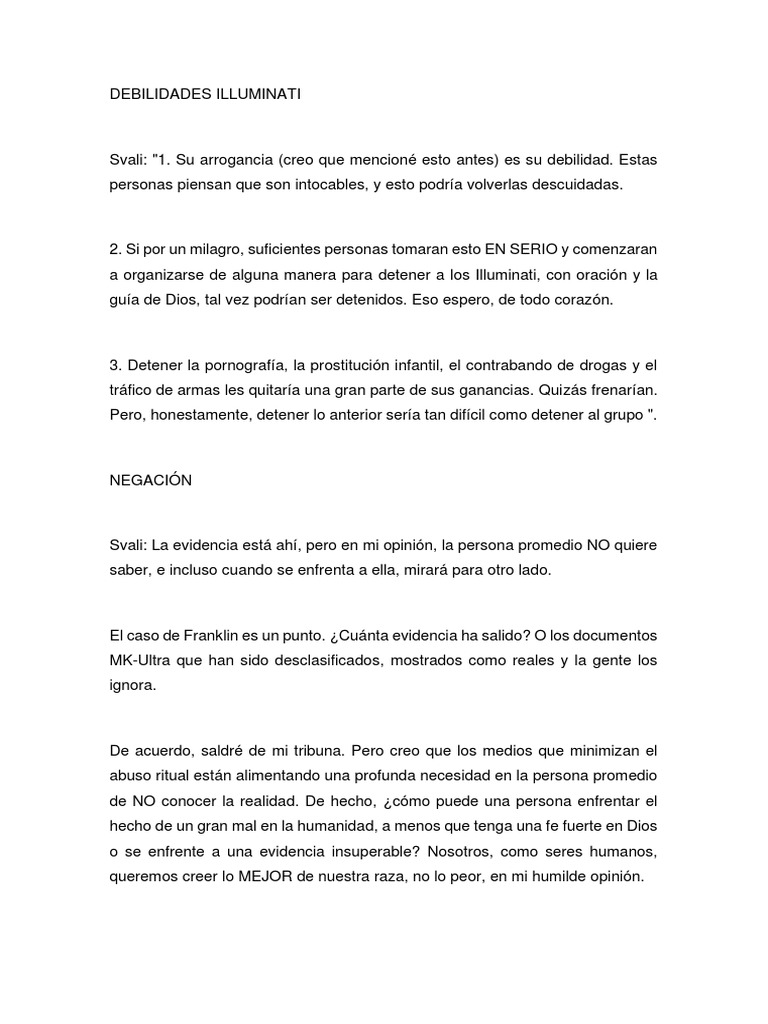 DEBILIDADES ILLUMINATI

Svali: "1. Su arrogancia (creo que mencioné esto antes) es su debilidad. Estas personas piensan que son intocables, y esto podría volverlas descuidadas.

2. Si por un milagro, suficientes personas tomaran esto EN SERIO y comenzaran a organizarse de alguna manera para detener a los Illuminati, con oración y la guía de Dios, tal vez podrían ser detenidos. Eso espero, de todo corazón.

3. Detener la pornografía, la prostitución infantil, el contrabando de drogas y el tráfico de armas les quitaría una gran parte de sus ganancias. Quizás frenarían. Pero, honestamente, detener lo anterior sería tan difícil como detener al grupo ".

NEGACIÓN

Svali: La evidencia está ahí, pero en mi opinión, la persona promedio NO quiere saber, e incluso cuando se enfrenta a ella, mirará para otro lado.

El caso de Franklin es un punto. ¿Cuánta evidencia ha salido? O los documentos MK-Ultra que han sido desclasificados, mostrados como reales y la gente los ignora.

De acuerdo, saldré de mi tribuna. Pero creo que los medios que minimizan el abuso ritual están alimentando una profunda necesidad en la persona promedio de NO conocer la realidad. De hecho, ¿cómo puede una persona enfrentar el hecho de un gran mal en la humanidad, a menos que tenga una fe fuerte en Dios o se enfrente a una evidencia insuperable? Nosotros, como seres humanos, queremos creer lo MEJOR de nuestra raza, no lo peor, en mi humilde opinión.